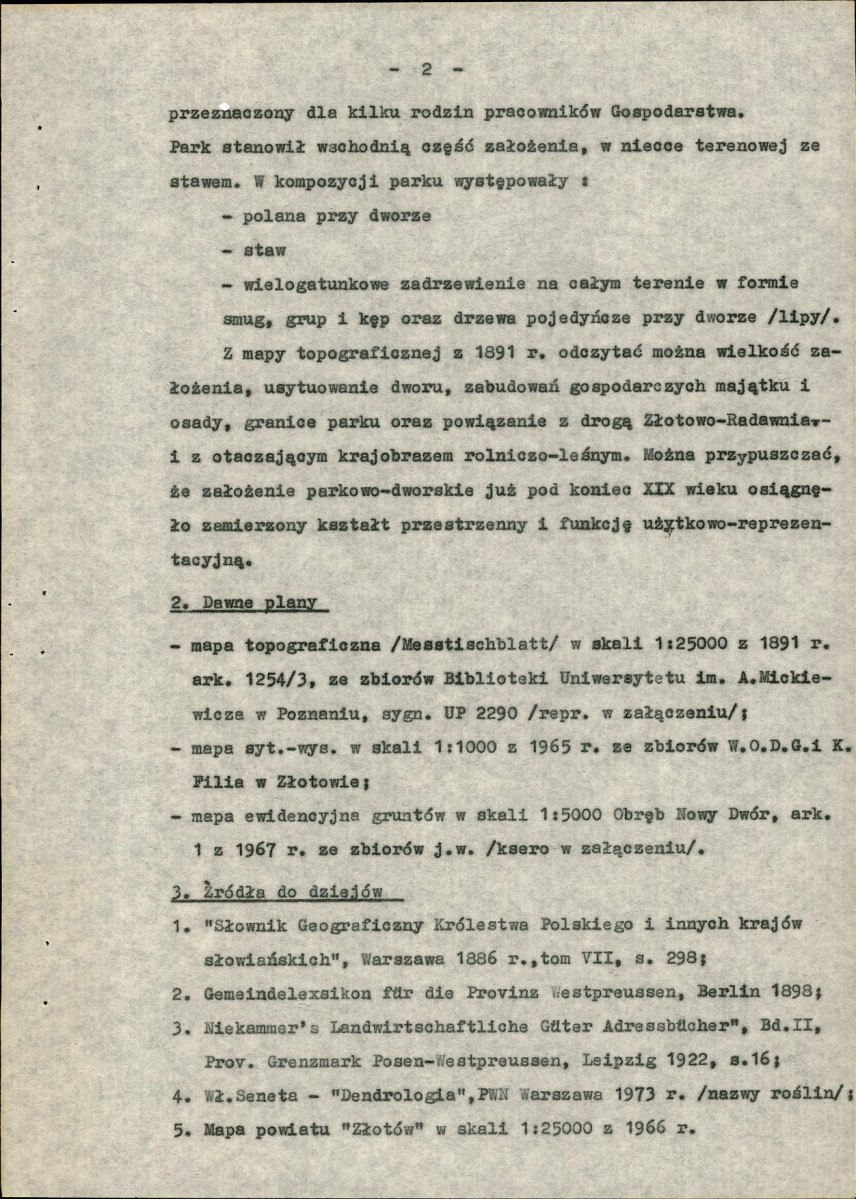 - 2 -

przeznaczony dla kilku rodzin pracowników Gospodarstwa. Park stanowił wschodnią część założenia, w niecce terenowej ze stawem. W kompozycji parku występowały :

- polana przy dworze
- staw
- wielogatunkowe zadrzewienie na całym terenie w formie smug, grup i kęp oraz drzewa pojedyńcze przy dworze /lipy/.

Z mapy topograficznej z 1891 r. odczytać można wielkość założenia, usytuowanie dworu, zabudowań gospodarczych majątku i osady, granice parku oraz powiązanie z drogą Złotowo-Radawnia,- i z otaczającym krajobrazem rolniczo-leśnym. Można przypuszczać, że założenie parkowo-dworskie już pod koniec XIX wieku osiągnęło zamierzony kształt przestrzenny i funkcję użytkowo-reprezentacyjną.

2. Dawne plany

- mapa topograficzna /Messtischblatt/ w skali 1:25000 z 1891 r. ark. 1254/3, ze zbiorów Biblioteki Uniwersytetu im. A.Mickiewicza w Poznaniu, sygn. UP 2290 /repr. w załączeniu/;
- mapa syt.-wys. w skali 1:1000 z 1965 r. ze zbiorów W.O.D.G.i K. Filia w Złotowie;
- mapa ewidencyjna gruntów w skali 1:5000 Obręb Nowy Dwór, ark. 1 z 1967 r. ze zbiorów j.w. /ksero w załączeniu/.

3. Źródła do dziejów

1. "Słownik Geograficzny Królestwa Polskiego i innych krajów słowiańskich", Warszawa 1886 r.,tom VII, s. 298;
2. Gemeindelexsikon für die Provinz Westpreussen, Berlin 1898;
3. Niekammer's Landwirtschaftliche Güter Adressbücher", Bd.II, Prov. Grenzmark Posen-Westpreussen, Leipzig 1922, s.16;
4. Wł.Seneta - "Dendrologia",PWN Warszawa 1973 r. /nazwy roślin/;
5. Mapa powiatu "Złotów" w skali 1:25000 z 1966 r.